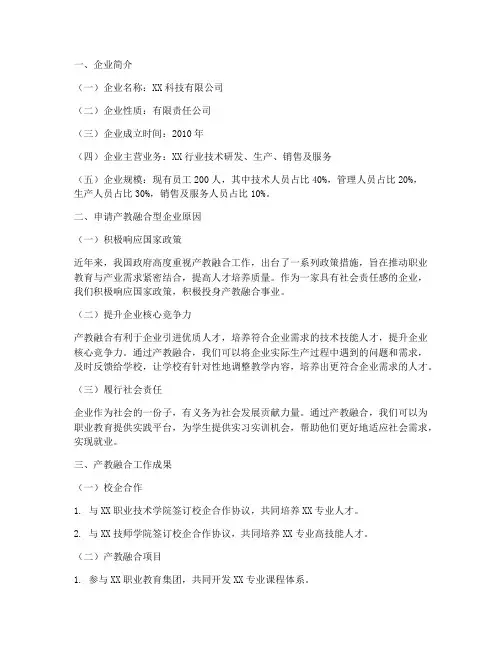 一、企业简介

（一）企业名称：XX 科技有限公司

（二）企业性质：有限责任公司

（三）企业成立时间：2010 年

（四）企业主营业务：XX 行业技术研发、生产、销售及服务

（五）企业规模：现有员工 200 人，其中技术人员占比 40%，管理人员占比 20%，生产人员占比 30%，销售及服务人员占比 10%。

二、申请产教融合型企业原因

（一）积极响应国家政策

近年来，我国政府高度重视产教融合工作，出台了一系列政策措施，旨在推动职业教育与产业需求紧密结合，提高人才培养质量。作为一家具有社会责任感的企业，我们积极响应国家政策，积极投身产教融合事业。

（二）提升企业核心竞争力

产教融合有利于企业引进优质人才，培养符合企业需求的技术技能人才，提升企业核心竞争力。通过产教融合，我们可以将企业实际生产过程中遇到的问题和需求，及时反馈给学校，让学校有针对性地调整教学内容，培养出更符合企业需求的人才。

（三）履行社会责任

企业作为社会的一份子，有义务为社会发展贡献力量。通过产教融合，我们可以为职业教育提供实践平台，为学生提供实习实训机会，帮助他们更好地适应社会需求，实现就业。

三、产教融合工作成果

（一）校企合作

1. 与 XX 职业技术学院签订校企合作协议，共同培养 XX 专业人才。

2. 与 XX 技师学院签订校企合作协议，共同培养 XX 专业高技能人才。

（二）产教融合项目

1. 参与 XX 职业教育集团，共同开发 XX 专业课程体系。